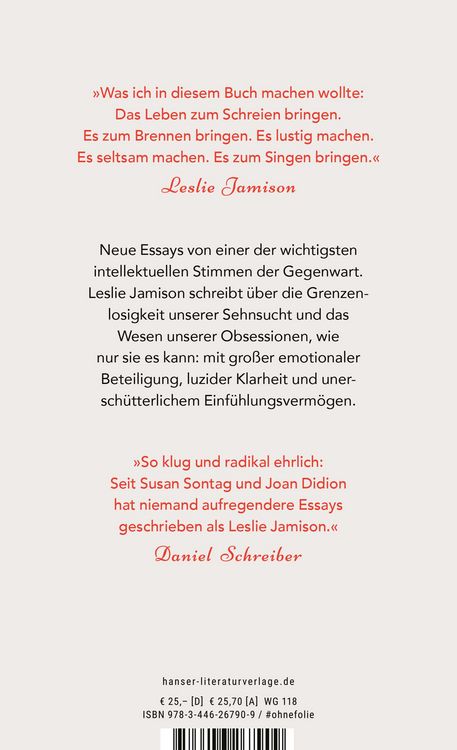 »Was ich in diesem Buch machen wollte: Das Leben zum Schreien bringen. Es zum Brennen bringen. Es lustig machen. Es seltsam machen. Es zum Singen bringen.«
Leslie Jamison

Neue Essays von einer der wichtigsten intellektuellen Stimmen der Gegenwart. Leslie Jamison schreibt über die Grenzenlosigkeit unserer Sehnsucht und das Wesen unserer Obsessionen, wie nur sie es kann: mit großer emotionaler Beteiligung, luzider Klarheit und unerschütterlichem Einfühlungsvermögen.

»So klug und radikal ehrlich: Seit Susan Sontag und Joan Didion hat niemand aufregendere Essays geschrieben als Leslie Jamison.«
Daniel Schreiber

hanser-literaturverlage.de
€ 25,– [D] € 25,70 [A] WG 118
ISBN 978-3-446-26790-9 / #ohnefolie